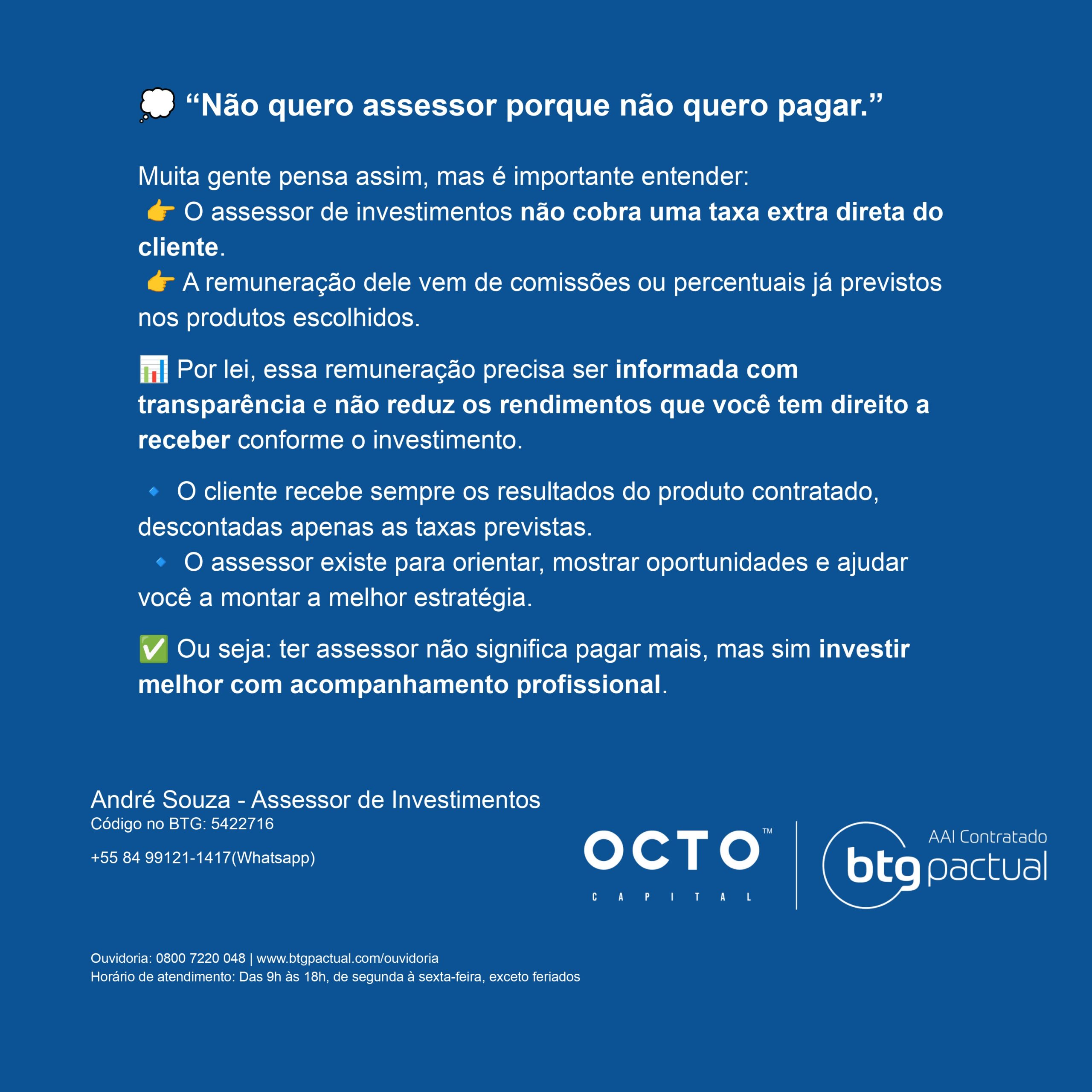 💭 "Não quero assessor porque não quero pagar."

Muita gente pensa assim, mas é importante entender:
👉 O assessor de investimentos não cobra uma taxa extra direta do cliente.
👉 A remuneração dele vem de comissões ou percentuais já previstos nos produtos escolhidos.

📊 Por lei, essa remuneração precisa ser informada com transparência e não reduz os rendimentos que você tem direito a receber conforme o investimento.

🔹 O cliente recebe sempre os resultados do produto contratado, descontadas apenas as taxas previstas.
🔹 O assessor existe para orientar, mostrar oportunidades e ajudar você a montar a melhor estratégia.

✅ Ou seja: ter assessor não significa pagar mais, mas sim investir melhor com acompanhamento profissional.

André Souza - Assessor de Investimentos
Código no BTG: 5422716

+55 84 99121-1417(Whatsapp)

OCTO™
CAPITAL

AAI Contratado
btg pactual

Ouvidoria: 0800 7220 048 | www.btgpactual.com/ouvidoria
Horário de atendimento: Das 9h às 18h, de segunda à sexta-feira, exceto feriados